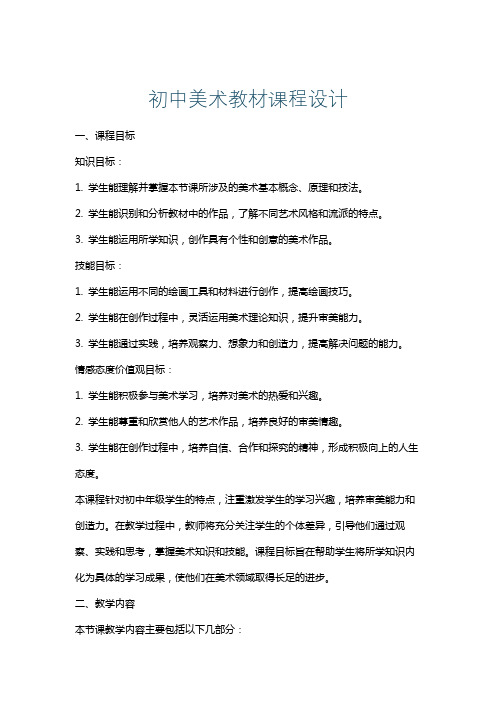 初中美术教材课程设计

一、课程目标

知识目标：

1. 学生能理解并掌握本节课所涉及的美术基本概念、原理和技法。

2. 学生能识别和分析教材中的作品，了解不同艺术风格和流派的特点。

3. 学生能运用所学知识，创作具有个性和创意的美术作品。

技能目标：

1. 学生能运用不同的绘画工具和材料进行创作，提高绘画技巧。

2. 学生能在创作过程中，灵活运用美术理论知识，提升审美能力。

3. 学生能通过实践，培养观察力、想象力和创造力，提高解决问题的能力。

情感态度价值观目标：

1. 学生能积极参与美术学习，培养对美术的热爱和兴趣。

2. 学生能尊重和欣赏他人的艺术作品，培养良好的审美情趣。

3. 学生能在创作过程中，培养自信、合作和探究的精神，形成积极向上的人生态度。

本课程针对初中年级学生的特点，注重激发学生的学习兴趣，培养审美能力和创造力。在教学过程中，教师将充分关注学生的个体差异，引导他们通过观察、实践和思考，掌握美术知识和技能。课程目标旨在帮助学生将所学知识内化为具体的学习成果，使他们在美术领域取得长足的进步。

二、教学内容

本节课教学内容主要包括以下几部分：